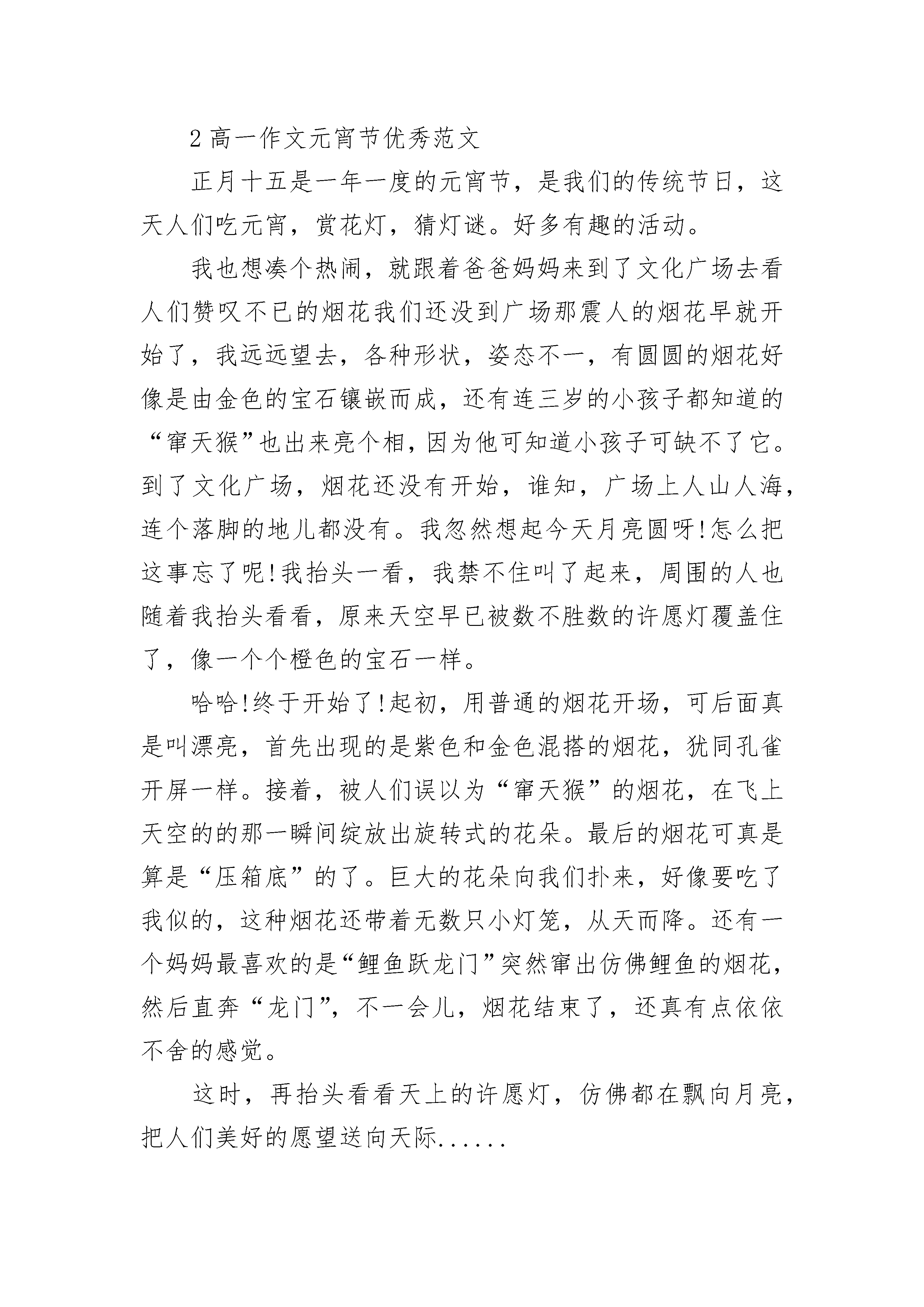 2 高一作文元宵节优秀范文

正月十五是一年一度的元宵节，是我们的传统节日，这天人们吃元宵，赏花灯，猜灯谜。好多有趣的活动。

我也想凑个热闹，就跟着爸爸妈妈来到了文化广场去看人们赞叹不已的烟花我们还没到广场那震人的烟花早就开始了，我远远望去，各种形状，姿态不一，有圆圆的烟花好像是由金色的宝石镶嵌而成，还有连三岁的小孩子都知道的“窜天猴”也出来亮个相，因为他可知道小孩子可缺不了它。到了文化广场，烟花还没有开始，谁知，广场上人山人海，连个落脚的地儿都没有。我忽然想起今天月亮圆呀!怎么把这事忘了呢!我抬头一看，我禁不住叫了起来，周围的人也随着我抬头看看，原来天空早已被数不胜数的许愿灯覆盖住了，像一个个橙色的宝石一样。

哈哈!终于开始了!起初，用普通的烟花开场，可后面真是叫漂亮，首先出现的是紫色和金色混搭的烟花，犹同孔雀开屏一样。接着，被人们误以为“窜天猴”的烟花，在飞上天空的的那一瞬间绽放出旋转式的花朵。最后的烟花可真是算是“压箱底”的了。巨大的花朵向我们扑来，好像要吃了我似的，这种烟花还带着无数只小灯笼，从天而降。还有一个妈妈最喜欢的是“鲤鱼跃龙门”突然窜出仿佛鲤鱼的烟花，然后直奔“龙门”，不一会儿，烟花结束了，还真有点依依不舍的感觉。

这时，再抬头看看天上的许愿灯，仿佛都在飘向月亮，把人们美好的愿望送向天际......